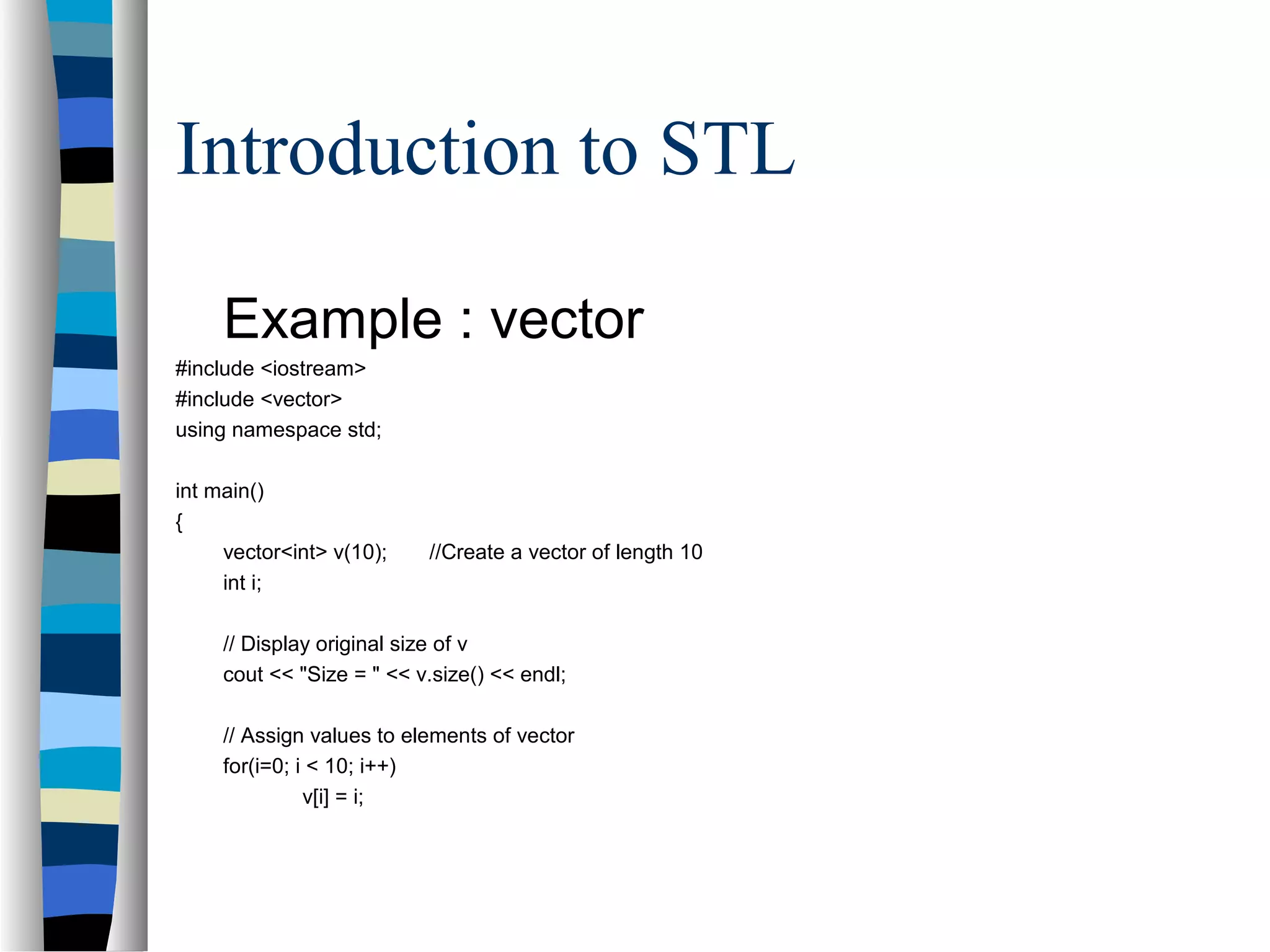 Introduction to STL

Example : vector

#include <iostream>
#include <vector>
using namespace std;

int main()
{
vector<int> v(10); //Create a vector of length 10
int i;

// Display original size of v
cout << "Size = " << v.size() << endl;

// Assign values to elements of vector
for(i=0; i < 10; i++)
v[i] = i;